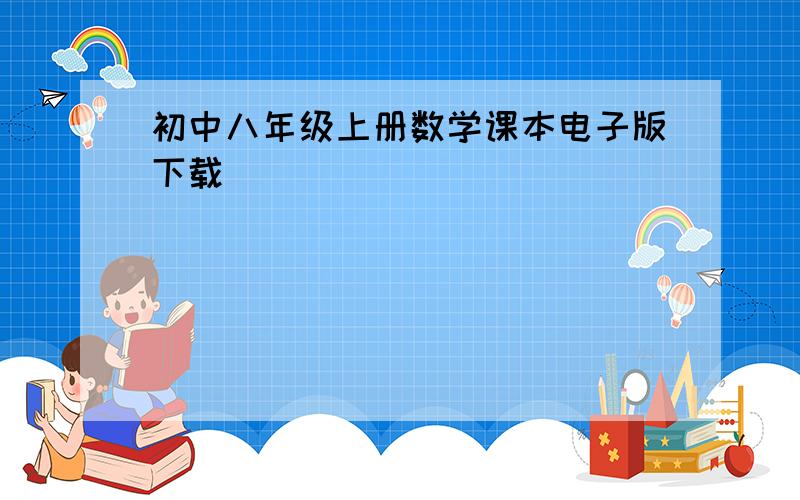 初中八年级上册数学课本电子版下载